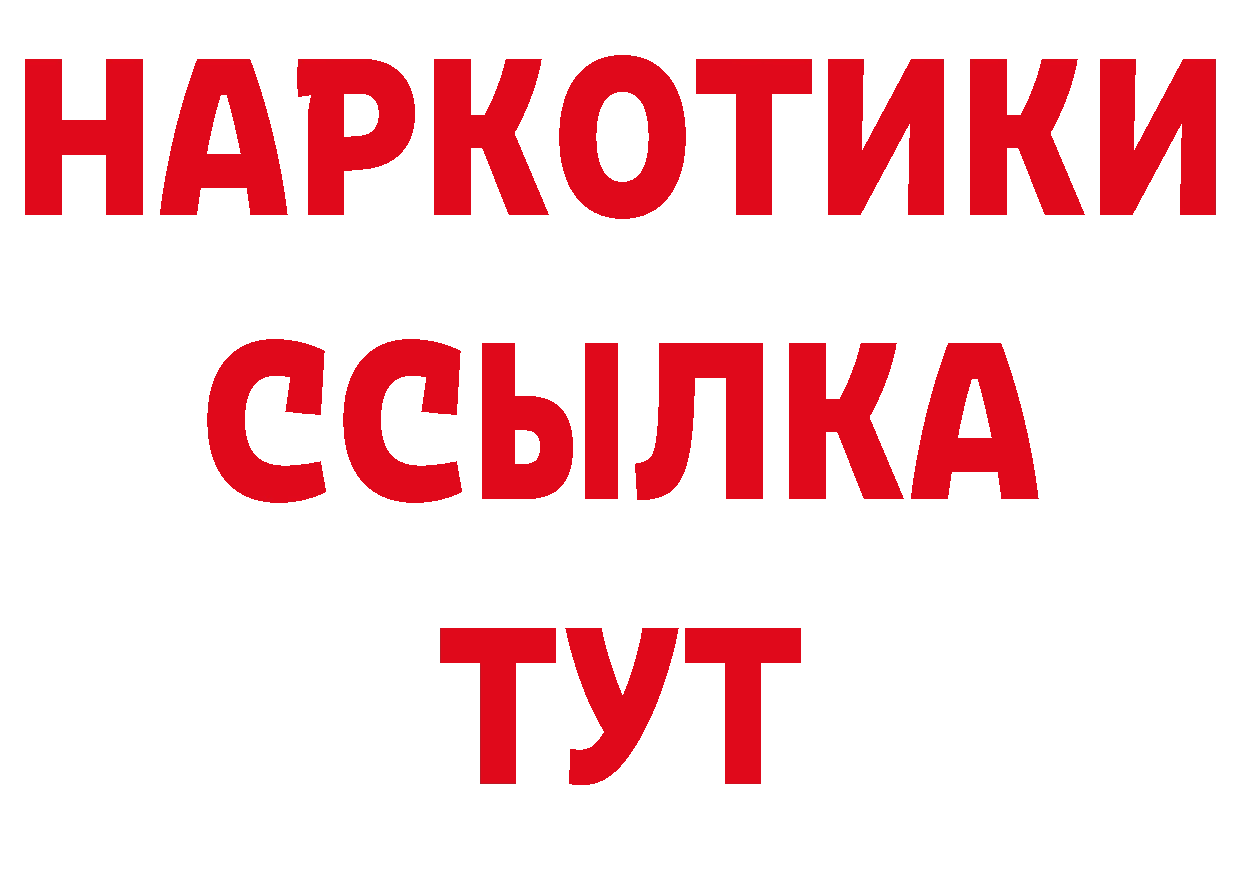 НАРКОТИКИ ССЫЛКА ТУТ